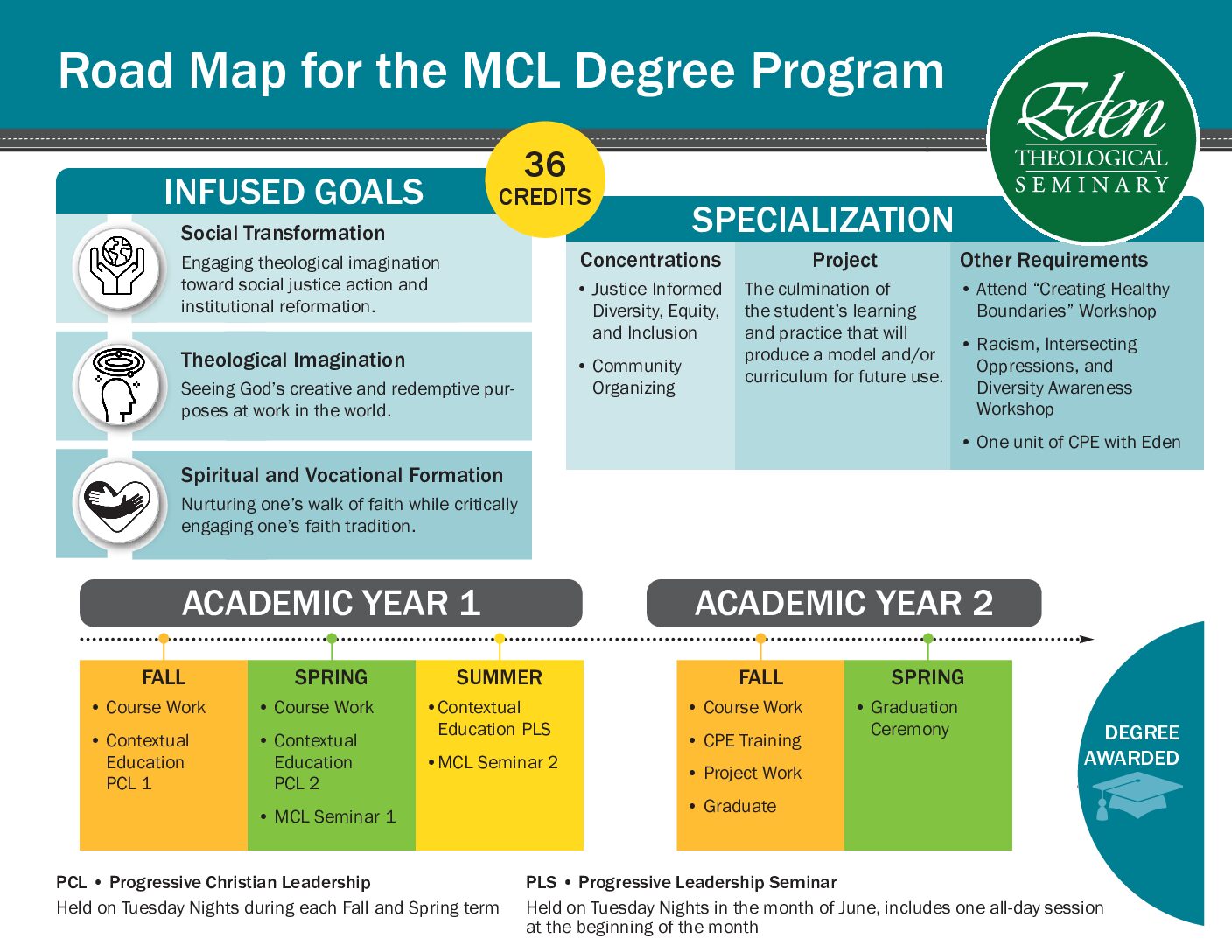 Road Map for the MCL Degree Program

Eden THEOLOGICAL SEMINARY

36 CREDITS

INFUSED GOALS

Social Transformation
Engaging theological imagination toward social justice action and institutional reformation.

Theological Imagination
Seeing God's creative and redemptive purposes at work in the world.

Spiritual and Vocational Formation
Nurturing one's walk of faith while critically engaging one's faith tradition.

SPECIALIZATION

Concentrations
• Justice Informed Diversity, Equity, and Inclusion
• Community Organizing

Project
The culmination of the student's learning and practice that will produce a model and/or curriculum for future use.

Other Requirements
• Attend "Creating Healthy Boundaries" Workshop
• Racism, Intersecting Oppressions, and Diversity Awareness Workshop
• One unit of CPE with Eden

ACADEMIC YEAR 1

FALL
• Course Work
• Contextual Education PCL 1

SPRING
• Course Work
• Contextual Education PCL 2
• MCL Seminar 1

SUMMER
• Contextual Education PLS
• MCL Seminar 2

ACADEMIC YEAR 2

FALL
• Course Work
• CPE Training
• Project Work
• Graduate

SPRING
• Graduation Ceremony

DEGREE AWARDED

PCL • Progressive Christian Leadership
Held on Tuesday Nights during each Fall and Spring term

PLS • Progressive Leadership Seminar
Held on Tuesday Nights in the month of June, includes one all-day session at the beginning of the month